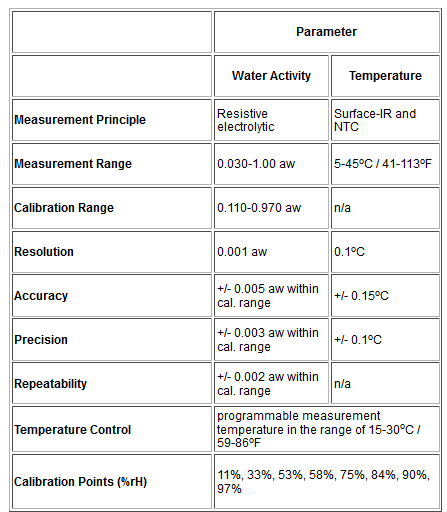 | | Parameter | |
|---|---|---|
| | Water Activity | Temperature |
| Measurement Principle | Resistive electrolytic | Surface-IR and NTC |
| Measurement Range | 0.030-1.00 aw | 5-45ºC / 41-113ºF |
| Calibration Range | 0.110-0.970 aw | n/a |
| Resolution | 0.001 aw | 0.1ºC |
| Accuracy | +/- 0.005 aw within cal. range | +/- 0.15ºC |
| Precision | +/- 0.003 aw within cal. range | +/- 0.1ºC |
| Repeatability | +/- 0.002 aw within cal. range | n/a |
| Temperature Control | programmable measurement temperature in the range of 15-30ºC / 59-86ºF | |
| Calibration Points (%rH) | 11%, 33%, 53%, 58%, 75%, 84%, 90%, 97% | |